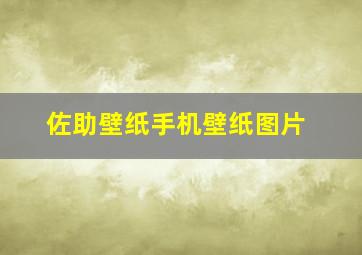 佐助壁纸手机壁纸图片